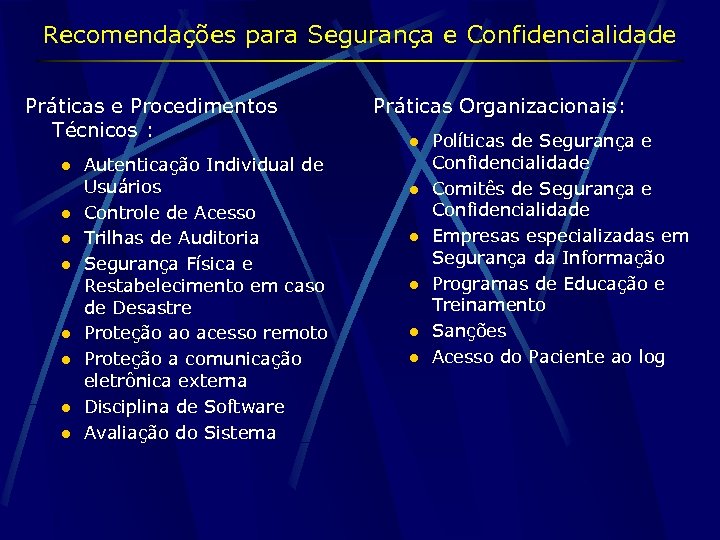 Recomendações para Segurança e Confidencialidade

Práticas e Procedimentos Técnicos :

- Autenticação Individual de Usuários
- Controle de Acesso
- Trilhas de Auditoria
- Segurança Física e Restabelecimento em caso de Desastre
- Proteção ao acesso remoto
- Proteção a comunicação eletrônica externa
- Disciplina de Software
- Avaliação do Sistema

Práticas Organizacionais:

- Políticas de Segurança e Confidencialidade
- Comitês de Segurança e Confidencialidade
- Empresas especializadas em Segurança da Informação
- Programas de Educação e Treinamento
- Sanções
- Acesso do Paciente ao log